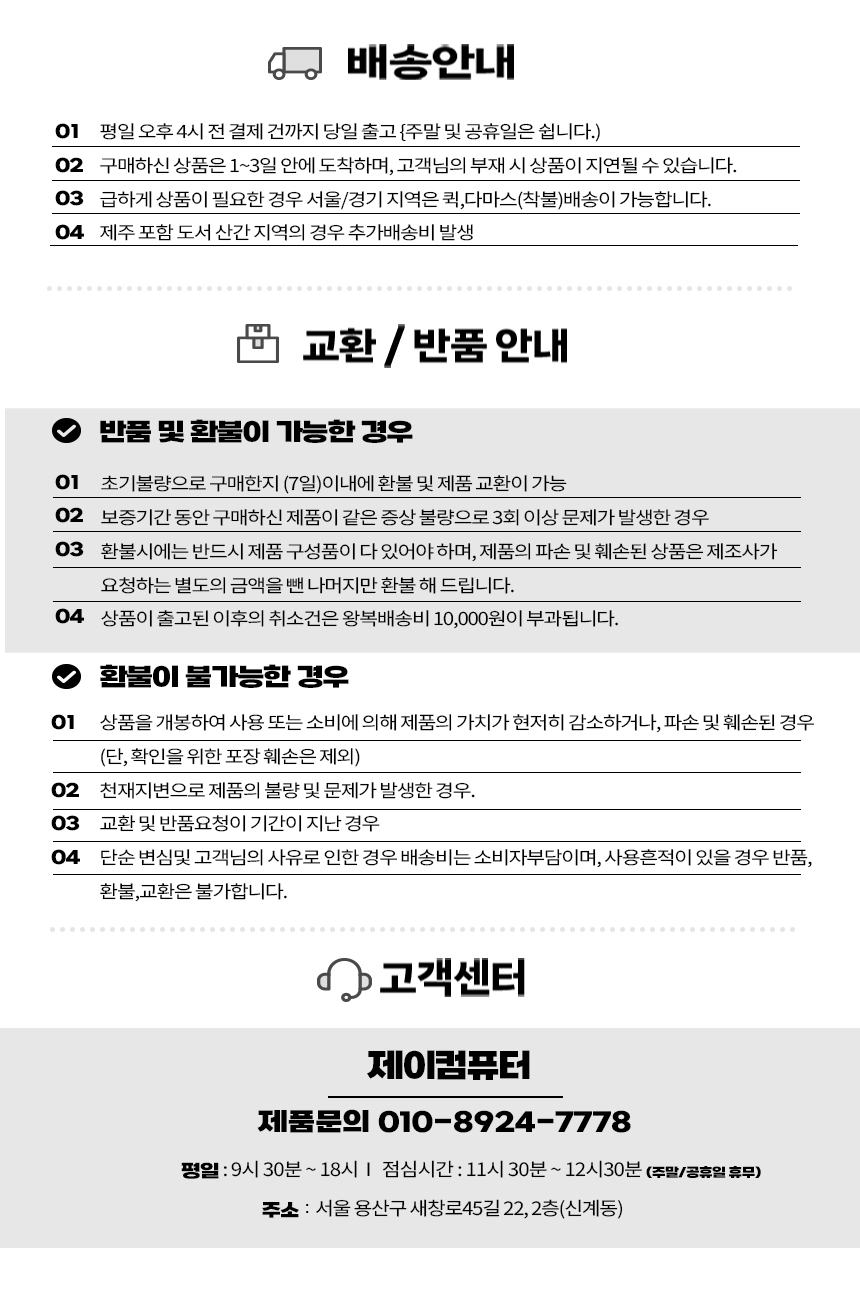 배송안내

01 평일 오후 4시 전 결제 건까지 당일 출고 {주말 및 공휴일은 쉽니다.)
02 구매하신 상품은 1~3일 안에 도착하며, 고객님의 부재 시 상품이 지연될 수 있습니다.
03 급하게 상품이 필요한 경우 서울/경기 지역은 퀵,다마스(착불)배송이 가능합니다.
04 제주 포함 도서 산간 지역의 경우 추가배송비 발생

교환 / 반품 안내

반품 및 환불이 가능한 경우

01 초기불량으로 구매한지 (7일)이내에 환불 및 제품 교환이 가능
02 보증기간 동안 구매하신 제품이 같은 증상 불량으로 3회 이상 문제가 발생한 경우
03 환불시에는 반드시 제품 구성품이 다 있어야 하며, 제품의 파손 및 훼손된 상품은 제조사가 요청하는 별도의 금액을 뺀 나머지만 환불 해 드립니다.
04 상품이 출고된 이후의 취소건은 왕복배송비 10,000원이 부과됩니다.

환불이 불가능한 경우

01 상품을 개봉하여 사용 또는 소비에 의해 제품의 가치가 현저히 감소하거나, 파손 및 훼손된 경우 (단, 확인을 위한 포장 훼손은 제외)
02 천재지변으로 제품의 불량 및 문제가 발생한 경우.
03 교환 및 반품요청이 기간이 지난 경우
04 단순 변심및 고객님의 사유로 인한 경우 배송비는 소비자부담이며, 사용흔적이 있을 경우 반품, 환불,교환은 불가합니다.

고객센터

제이컴퓨터

제품문의 010-8924-7778

평일 : 9시 30분 ~ 18시 I 점심시간 : 11시 30분 ~ 12시30분 (주말/공휴일 휴무)

주소 : 서울 용산구 새창로45길 22, 2층(신계동)